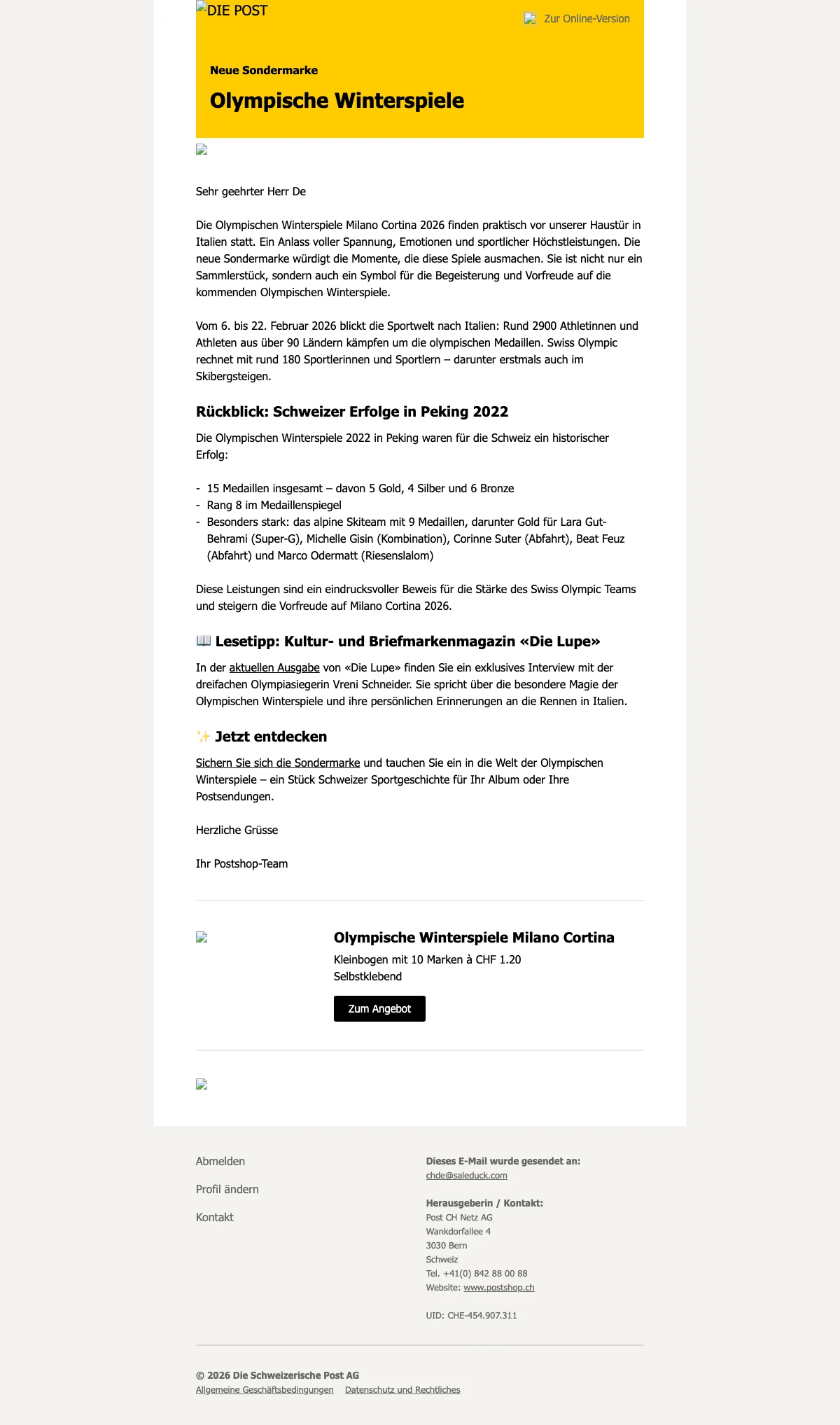 DIE POST

Zur Online-Version

Neue Sondermarke

Olympische Winterspiele

Sehr geehrter Herr De

Die Olympischen Winterspiele Milano Cortina 2026 finden praktisch vor unserer Haustür in Italien statt. Ein Anlass voller Spannung, Emotionen und sportlicher Höchstleistungen. Die neue Sondermarke würdigt die Momente, die diese Spiele ausmachen. Sie ist nicht nur ein Sammlerstück, sondern auch ein Symbol für die Begeisterung und Vorfreude auf die kommenden Olympischen Winterspiele.

Vom 6. bis 22. Februar 2026 blickt die Sportwelt nach Italien: Rund 2900 Athletinnen und Athleten aus über 90 Ländern kämpfen um die olympischen Medaillen. Swiss Olympic rechnet mit rund 180 Sportlerinnen und Sportlern – darunter erstmals auch im Skibergsteigen.

Rückblick: Schweizer Erfolge in Peking 2022

Die Olympischen Winterspiele 2022 in Peking waren für die Schweiz ein historischer Erfolg:

- 15 Medaillen insgesamt – davon 5 Gold, 4 Silber und 6 Bronze
- Rang 8 im Medaillenspiegel
- Besonders stark: das alpine Skiteam mit 9 Medaillen, darunter Gold für Lara Gut-Behrami (Super-G), Michelle Gisin (Kombination), Corinne Suter (Abfahrt), Beat Feuz (Abfahrt) und Marco Odermatt (Riesenslalom)

Diese Leistungen sind ein eindrucksvoller Beweis für die Stärke des Swiss Olympic Teams und steigern die Vorfreude auf Milano Cortina 2026.

📖 Lesetipp: Kultur- und Briefmarkenmagazin «Die Lupe»

In der aktuellen Ausgabe von «Die Lupe» finden Sie ein exklusives Interview mit der dreifachen Olympiasiegerin Vreni Schneider. Sie spricht über die besondere Magie der Olympischen Winterspiele und ihre persönlichen Erinnerungen an die Rennen in Italien.

✨ Jetzt entdecken

Sichern Sie sich die Sondermarke und tauchen Sie ein in die Welt der Olympischen Winterspiele – ein Stück Schweizer Sportgeschichte für Ihr Album oder Ihre Postsendungen.

Herzliche Grüsse

Ihr Postshop-Team

Olympische Winterspiele Milano Cortina

Kleinbogen mit 10 Marken à CHF 1.20
Selbstklebend

Zum Angebot

Abmelden

Profil ändern

Kontakt

Dieses E-Mail wurde gesendet an:
chde@saleduck.com

Herausgeberin / Kontakt:
Post CH Netz AG
Wankdorfallee 4
3030 Bern
Schweiz
Tel. +41(0) 842 88 00 88
Website: www.postshop.ch

UID: CHE-454.907.311

© 2026 Die Schweizerische Post AG
Allgemeine Geschäftsbedingungen Datenschutz und Rechtliches